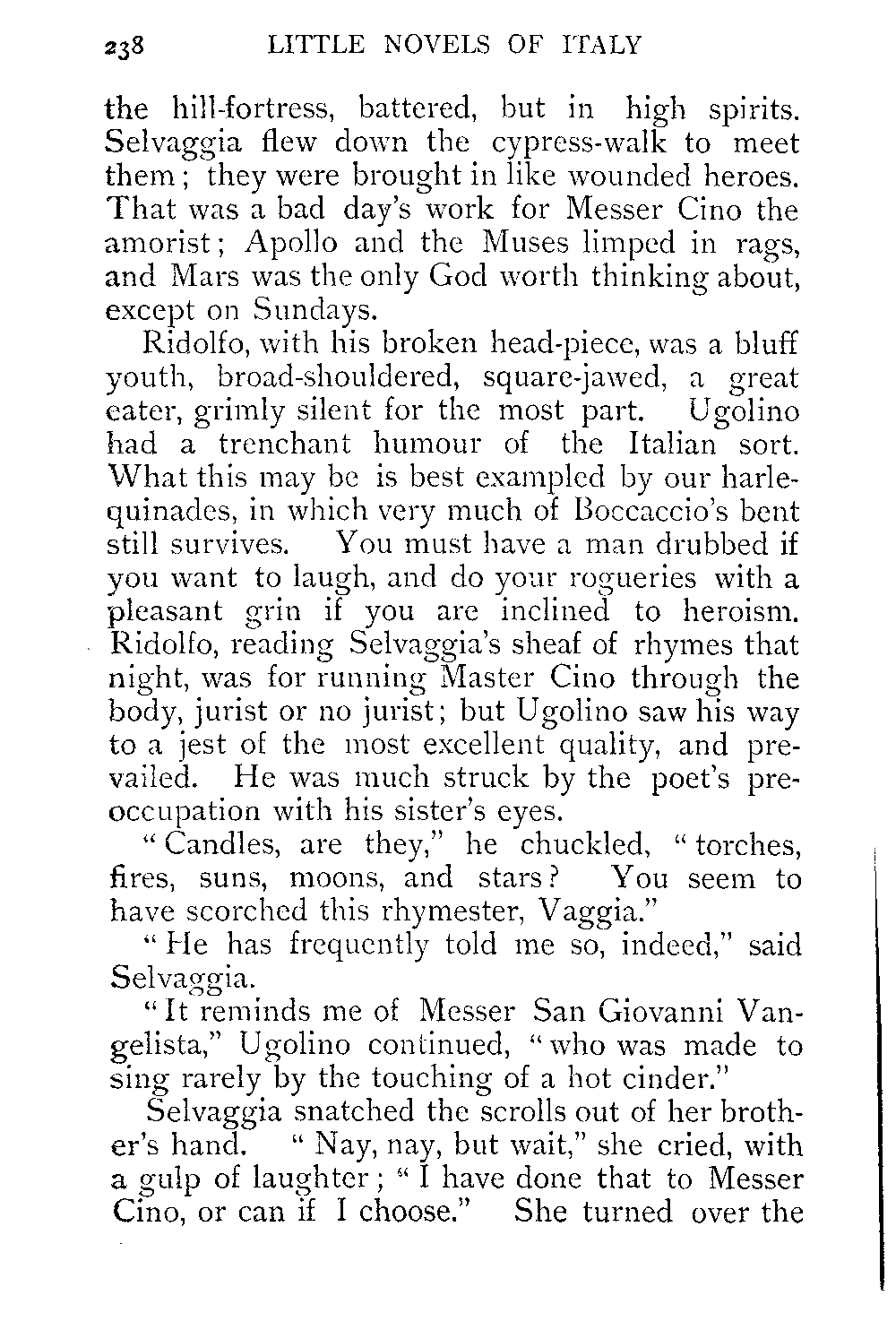 238 LITTLE NOVELS OF ITALY

the hill-fortress, battered, but in high spirits. Selvaggia flew down the cypress-walk to meet them; they were brought in like wounded heroes. That was a bad day's work for Messer Cino the amorist; Apollo and the Muses limped in rags, and Mars was the only God worth thinking about, except on Sundays.

Ridolfo, with his broken head-piece, was a bluff youth, broad-shouldered, square-jawed, a great eater, grimly silent for the most part. Ugolino had a trenchant humour of the Italian sort. What this may be is best exampled by our harlequinades, in which very much of Boccaccio's bent still survives. You must have a man drubbed if you want to laugh, and do your rogueries with a pleasant grin if you are inclined to heroism. Ridolfo, reading Selvaggia's sheaf of rhymes that night, was for running Master Cino through the body, jurist or no jurist; but Ugolino saw his way to a jest of the most excellent quality, and prevailed. He was much struck by the poet's preoccupation with his sister's eyes.

"Candles, are they," he chuckled, "torches, fires, suns, moons, and stars? You seem to have scorched this rhymester, Vaggia."

"He has frequently told me so, indeed," said Selvaggia.

"It reminds me of Messer San Giovanni Vangelista," Ugolino continued, "who was made to sing rarely by the touching of a hot cinder."

Selvaggia snatched the scrolls out of her brother's hand. "Nay, nay, but wait," she cried, with a gulp of laughter; "I have done that to Messer Cino, or can if I choose." She turned over the